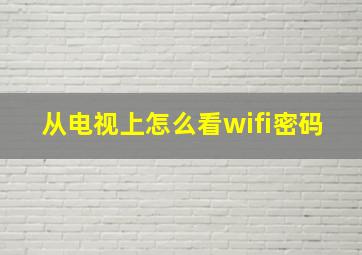 从电视上怎么看wifi密码